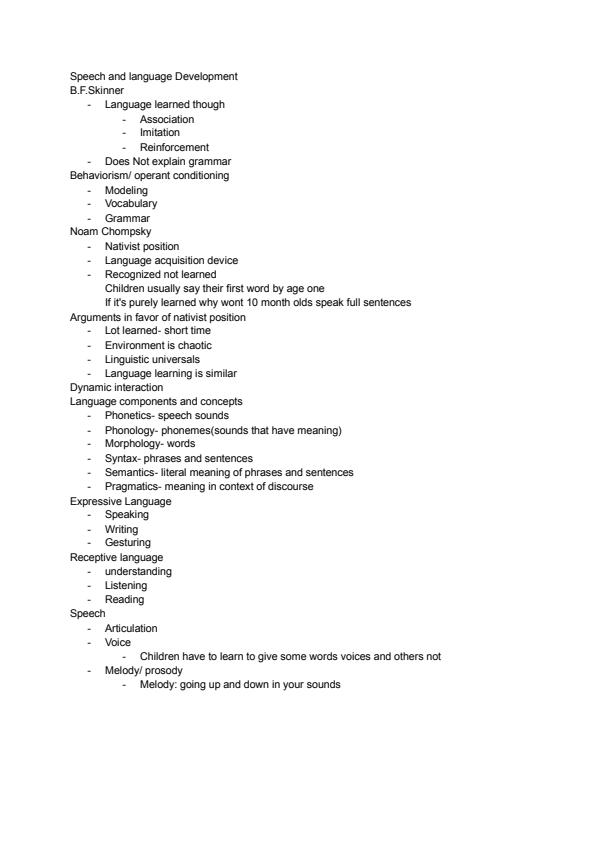 Speech and language Development
B.F.Skinner
- Language learned though
  - Association
  - Imitation
  - Reinforcement
- Does Not explain grammar
Behaviorism/ operant conditioning
- Modeling
- Vocabulary
- Grammar
Noam Chompsky
- Nativist position
- Language acquisition device
- Recognized not learned
Children usually say their first word by age one
If it's purely learned why wont 10 month olds speak full sentences
Arguments in favor of nativist position
- Lot learned- short time
- Environment is chaotic
- Linguistic universals
- Language learning is similar
Dynamic interaction
Language components and concepts
- Phonetics- speech sounds
- Phonology- phonemes(sounds that have meaning)
- Morphology- words
- Syntax- phrases and sentences
- Semantics- literal meaning of phrases and sentences
- Pragmatics- meaning in context of discourse
Expressive Language
- Speaking
- Writing
- Gesturing
Receptive language
- understanding
- Listening
- Reading
Speech
- Articulation
- Voice
  - Children have to learn to give some words voices and others not
- Melody/ prosody
  - Melody: going up and down in your sounds